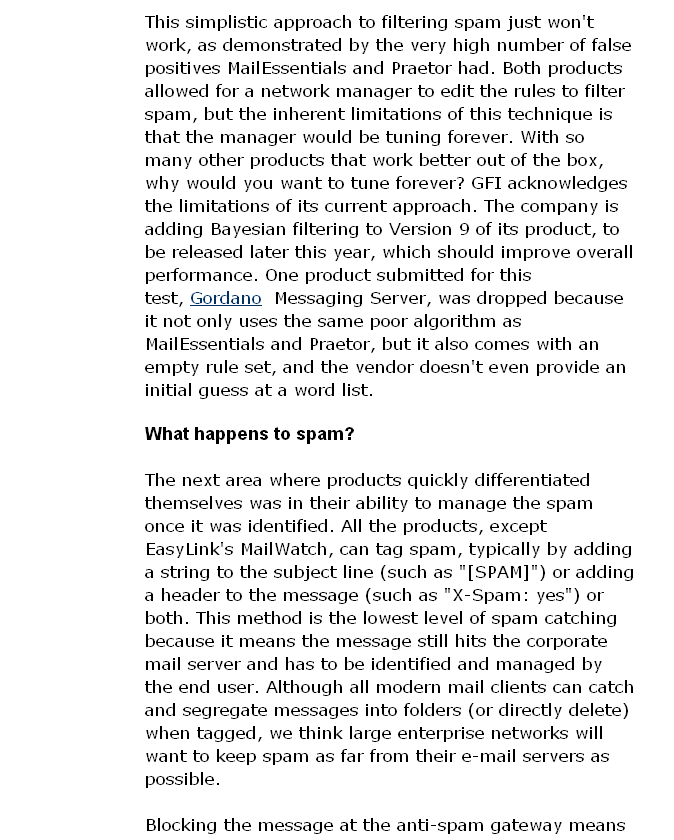 This simplistic approach to filtering spam just won't work, as demonstrated by the very high number of false positives MailEssentials and Praetor had. Both products allowed for a network manager to edit the rules to filter spam, but the inherent limitations of this technique is that the manager would be tuning forever. With so many other products that work better out of the box, why would you want to tune forever? GFI acknowledges the limitations of its current approach. The company is adding Bayesian filtering to Version 9 of its product, to be released later this year, which should improve overall performance. One product submitted for this test, Gordano Messaging Server, was dropped because it not only uses the same poor algorithm as MailEssentials and Praetor, but it also comes with an empty rule set, and the vendor doesn't even provide an initial guess at a word list.

What happens to spam?

The next area where products quickly differentiated themselves was in their ability to manage the spam once it was identified. All the products, except EasyLink's MailWatch, can tag spam, typically by adding a string to the subject line (such as "[SPAM]") or adding a header to the message (such as "X-Spam: yes") or both. This method is the lowest level of spam catching because it means the message still hits the corporate mail server and has to be identified and managed by the end user. Although all modern mail clients can catch and segregate messages into folders (or directly delete) when tagged, we think large enterprise networks will want to keep spam as far from their e-mail servers as possible.

Blocking the message at the anti-spam gateway means